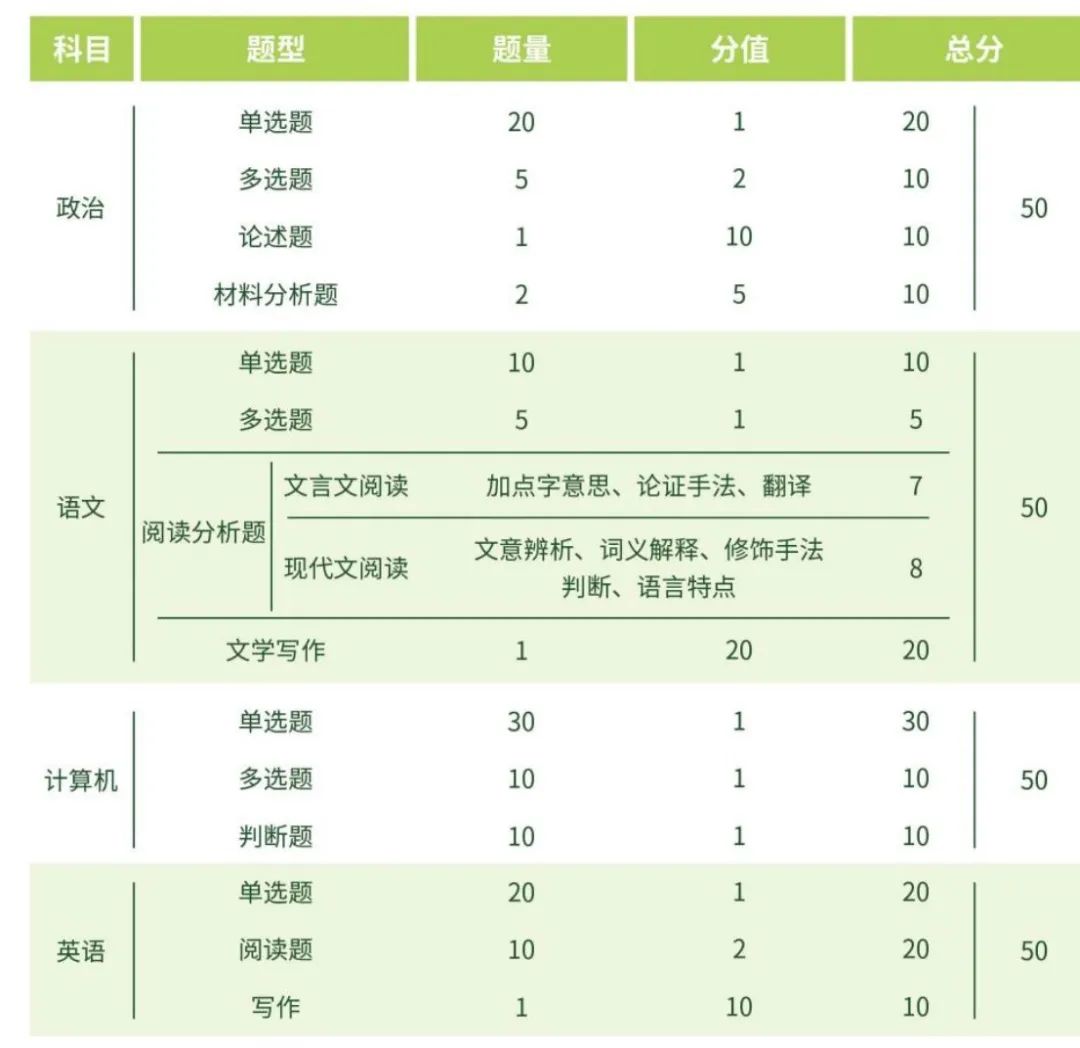 | 科目 | 题型 | 题量 | 分值 | 总分 | |
|---|---|---|---|---|---|
| 政治 | 单选题 | 20 | 1 | 20 | 50 |
| | 多选题 | 5 | 2 | 10 | |
| | 论述题 | 1 | 10 | 10 | |
| | 材料分析题 | 2 | 5 | 10 | |
| 语文 | 单选题 | 10 | 1 | 10 | 50 |
| | 多选题 | 5 | 1 | 5 | |
| | 阅读分析题 文言文阅读 | 加点字意思、论证手法、翻译 | | 7 | |
| | 阅读分析题 现代文阅读 | 文意辨析、词义解释、修饰手法判断、语言特点 | | 8 | |
| | 文学写作 | 1 | 20 | 20 | |
| 计算机 | 单选题 | 30 | 1 | 30 | 50 |
| | 多选题 | 10 | 1 | 10 | |
| | 判断题 | 10 | 1 | 10 | |
| 英语 | 单选题 | 20 | 1 | 20 | 50 |
| | 阅读题 | 10 | 2 | 20 | |
| | 写作 | 1 | 10 | 10 | |